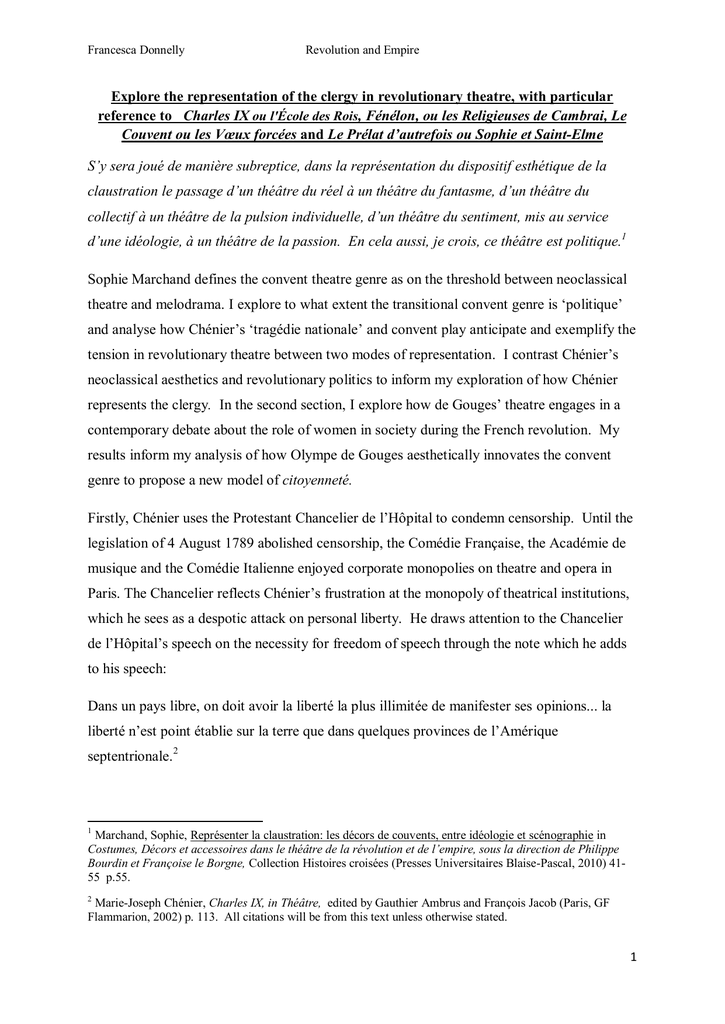 Francesca Donnelly Revolution and Empire

Explore the representation of the clergy in revolutionary theatre, with particular reference to Charles IX ou l'École des Rois, Fénélon, ou les Religieuses de Cambrai, Le Couvent ou les Vœux forcées and Le Prélat d'autrefois ou Sophie et Saint-Elme

S'y sera joué de manière subreptice, dans la représentation du dispositif esthétique de la claustration le passage d'un théâtre du réel à un théâtre du fantasme, d'un théâtre du collectif à un théâtre de la pulsion individuelle, d'un théâtre du sentiment, mis au service d'une idéologie, à un théâtre de la passion. En cela aussi, je crois, ce théâtre est politique.$^1$

Sophie Marchand defines the convent theatre genre as on the threshold between neoclassical theatre and melodrama. I explore to what extent the transitional convent genre is 'politique' and analyse how Chénier's 'tragédie nationale' and convent play anticipate and exemplify the tension in revolutionary theatre between two modes of representation. I contrast Chénier's neoclassical aesthetics and revolutionary politics to inform my exploration of how Chénier represents the clergy. In the second section, I explore how de Gouges' theatre engages in a contemporary debate about the role of women in society during the French revolution. My results inform my analysis of how Olympe de Gouges aesthetically innovates the convent genre to propose a new model of citoyenneté.

Firstly, Chénier uses the Protestant Chancelier de l'Hôpital to condemn censorship. Until the legislation of 4 August 1789 abolished censorship, the Comédie Française, the Académie de musique and the Comédie Italienne enjoyed corporate monopolies on theatre and opera in Paris. The Chancelier reflects Chénier's frustration at the monopoly of theatrical institutions, which he sees as a despotic attack on personal liberty. He draws attention to the Chancelier de l'Hôpital's speech on the necessity for freedom of speech through the note which he adds to his speech:

Dans un pays libre, on doit avoir la liberté la plus illimitée de manifester ses opinions... la liberté n'est point établie sur la terre que dans quelques provinces de l'Amérique septentrionale.$^2$

$^1$ Marchand, Sophie, Représenter la claustration: les décors de couvents, entre idéologie et scénographie in Costumes, Décors et accessoires dans le théâtre de la révolution et de l'empire, sous la direction de Philippe Bourdin et Françoise le Borgne, Collection Histoires croisées (Presses Universitaires Blaise-Pascal, 2010) 41-55 p.55.

$^2$ Marie-Joseph Chénier, Charles IX, in Théâtre, edited by Gauthier Ambrus and François Jacob (Paris, GF Flammarion, 2002) p. 113. All citations will be from this text unless otherwise stated.

1